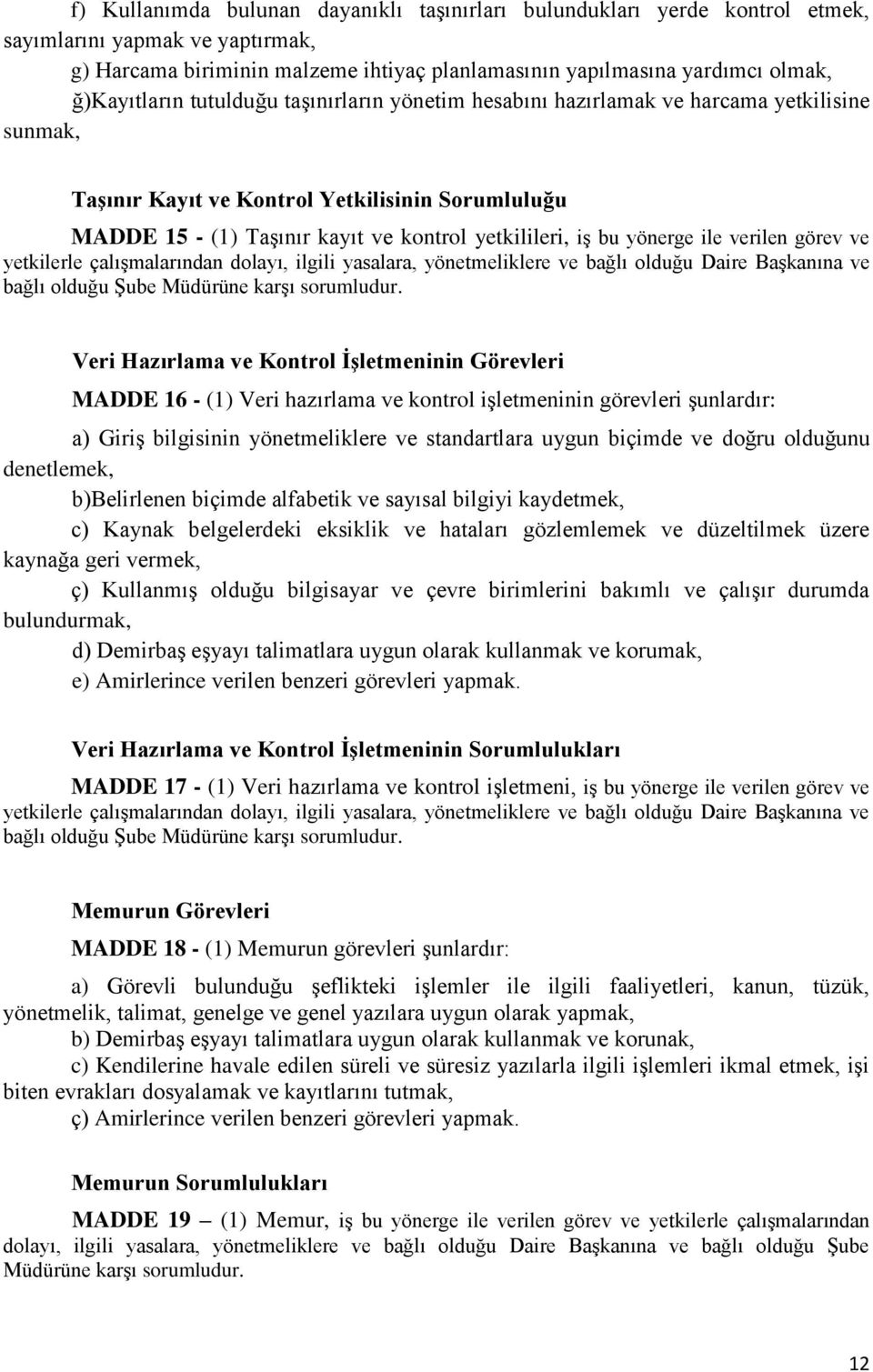 f) Kullanımda bulunan dayanıklı taşınırları bulundukları yerde kontrol etmek, sayımlarını yapmak ve yaptırmak,

g) Harcama biriminin malzeme ihtiyaç planlamasının yapılmasına yardımcı olmak,

ğ)Kayıtların tutulduğu taşınırların yönetim hesabını hazırlamak ve harcama yetkilisine sunmak,

Taşınır Kayıt ve Kontrol Yetkilisinin Sorumluluğu

MADDE 15 - (1) Taşınır kayıt ve kontrol yetkilileri, iş bu yönerge ile verilen görev ve yetkilerle çalışmalarından dolayı, ilgili yasalara, yönetmeliklere ve bağlı olduğu Daire Başkanına ve bağlı olduğu Şube Müdürüne karşı sorumludur.

Veri Hazırlama ve Kontrol İşletmeninin Görevleri

MADDE 16 - (1) Veri hazırlama ve kontrol işletmeninin görevleri şunlardır:

a) Giriş bilgisinin yönetmeliklere ve standartlara uygun biçimde ve doğru olduğunu denetlemek,

b)Belirlenen biçimde alfabetik ve sayısal bilgiyi kaydetmek,

c) Kaynak belgelerdeki eksiklik ve hataları gözlemlemek ve düzeltilmek üzere kaynağa geri vermek,

ç) Kullanmış olduğu bilgisayar ve çevre birimlerini bakımlı ve çalışır durumda bulundurmak,

d) Demirbaş eşyayı talimatlara uygun olarak kullanmak ve korumak,

e) Amirlerince verilen benzeri görevleri yapmak.

Veri Hazırlama ve Kontrol İşletmeninin Sorumlulukları

MADDE 17 - (1) Veri hazırlama ve kontrol işletmeni, iş bu yönerge ile verilen görev ve yetkilerle çalışmalarından dolayı, ilgili yasalara, yönetmeliklere ve bağlı olduğu Daire Başkanına ve bağlı olduğu Şube Müdürüne karşı sorumludur.

Memurun Görevleri

MADDE 18 - (1) Memurun görevleri şunlardır:

a) Görevli bulunduğu şeflikteki işlemler ile ilgili faaliyetleri, kanun, tüzük, yönetmelik, talimat, genelge ve genel yazılara uygun olarak yapmak,

b) Demirbaş eşyayı talimatlara uygun olarak kullanmak ve korunak,

c) Kendilerine havale edilen süreli ve süresiz yazılarla ilgili işlemleri ikmal etmek, işi biten evrakları dosyalamak ve kayıtlarını tutmak,

ç) Amirlerince verilen benzeri görevleri yapmak.

Memurun Sorumlulukları

MADDE 19 – (1) Memur, iş bu yönerge ile verilen görev ve yetkilerle çalışmalarından dolayı, ilgili yasalara, yönetmeliklere ve bağlı olduğu Daire Başkanına ve bağlı olduğu Şube Müdürüne karşı sorumludur.

12